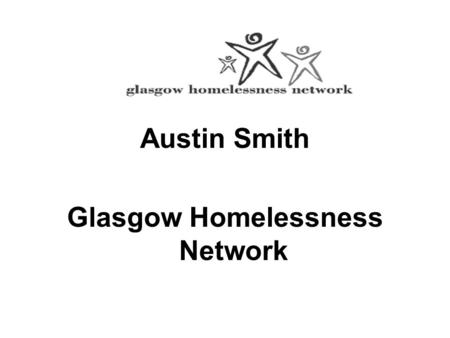 glasgow homelessness network

Austin Smith

Glasgow Homelessness Network